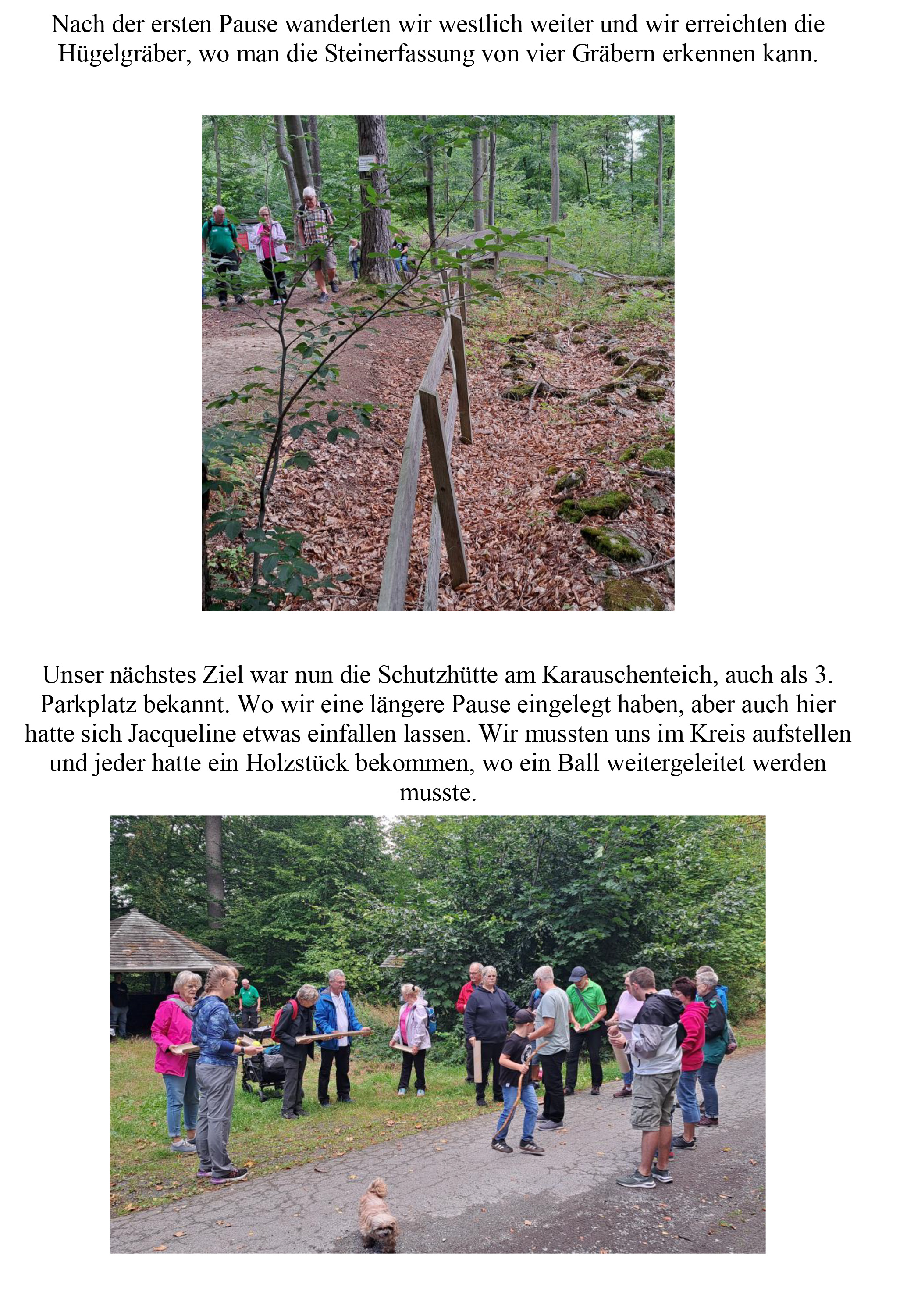 Nach der ersten Pause wanderten wir westlich weiter und wir erreichten die Hügelgräber, wo man die Steinerfassung von vier Gräbern erkennen kann.

Unser nächstes Ziel war nun die Schutzhütte am Karauschenteich, auch als 3. Parkplatz bekannt. Wo wir eine längere Pause eingelegt haben, aber auch hier hatte sich Jacqueline etwas einfallen lassen. Wir mussten uns im Kreis aufstellen und jeder hatte ein Holzstück bekommen, wo ein Ball weitergeleitet werden musste.